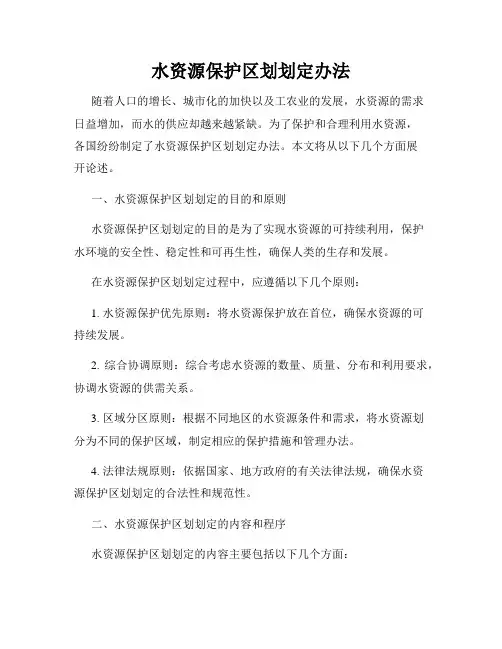 水资源保护区划划定办法

随着人口的增长、城市化的加快以及工农业的发展，水资源的需求日益增加，而水的供应却越来越紧缺。为了保护和合理利用水资源，各国纷纷制定了水资源保护区划划定办法。本文将从以下几个方面展开论述。

一、水资源保护区划划定的目的和原则

水资源保护区划划定的目的是为了实现水资源的可持续利用，保护水环境的安全性、稳定性和可再生性，确保人类的生存和发展。

在水资源保护区划划定过程中，应遵循以下几个原则：

1. 水资源保护优先原则：将水资源保护放在首位，确保水资源的可持续发展。

2. 综合协调原则：综合考虑水资源的数量、质量、分布和利用要求，协调水资源的供需关系。

3. 区域分区原则：根据不同地区的水资源条件和需求，将水资源划分为不同的保护区域，制定相应的保护措施和管理办法。

4. 法律法规原则：依据国家、地方政府的有关法律法规，确保水资源保护区划划定的合法性和规范性。

二、水资源保护区划划定的内容和程序

水资源保护区划划定的内容主要包括以下几个方面：